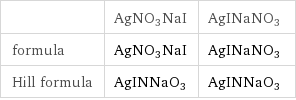 | | $AgNO_3NaI$ | $AgINaNO_3$ |
|---|---|---|
| formula | $AgNO_3NaI$ | $AgINaNO_3$ |
| Hill formula | $AgINNaO_3$ | $AgINNaO_3$ |